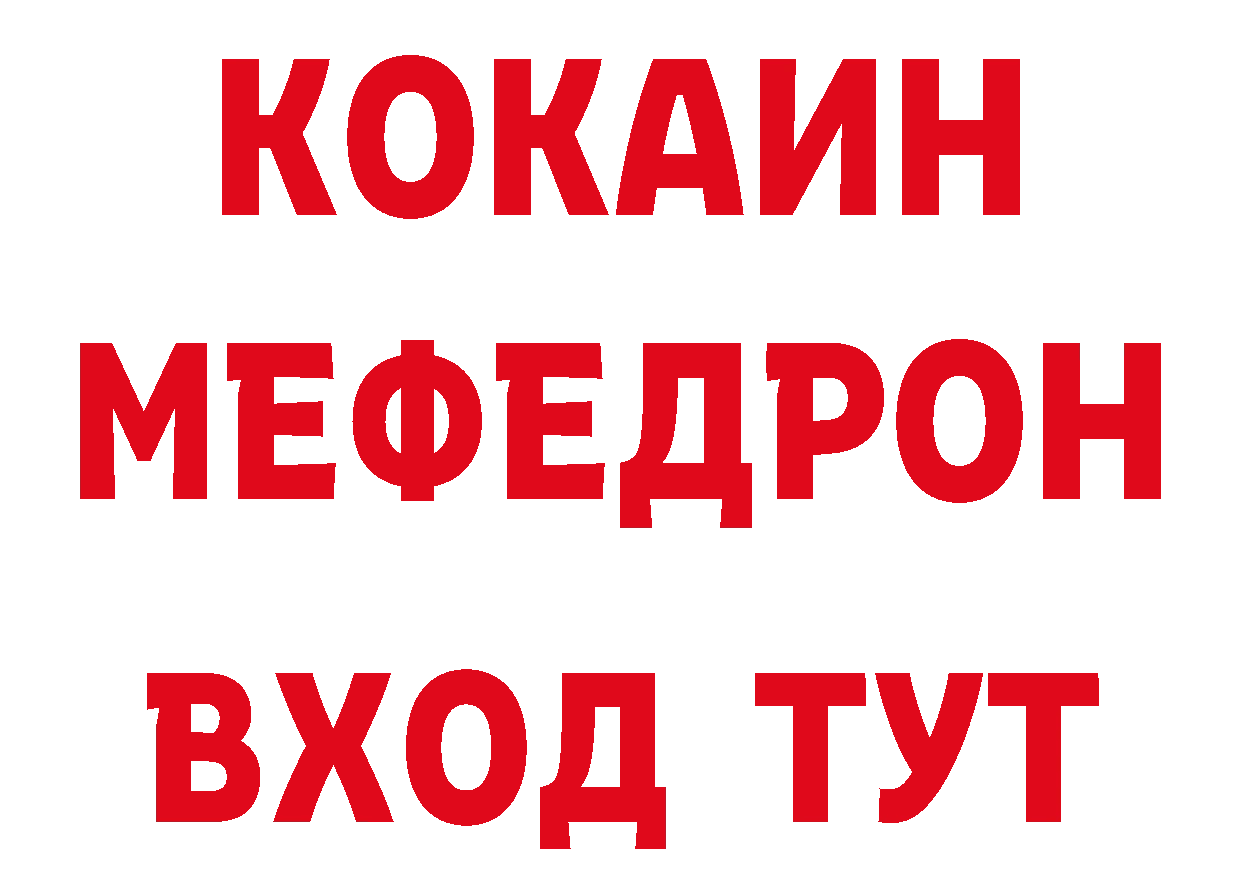 КОКАИН
МЕФЕДРОН
ВХОД ТУТ